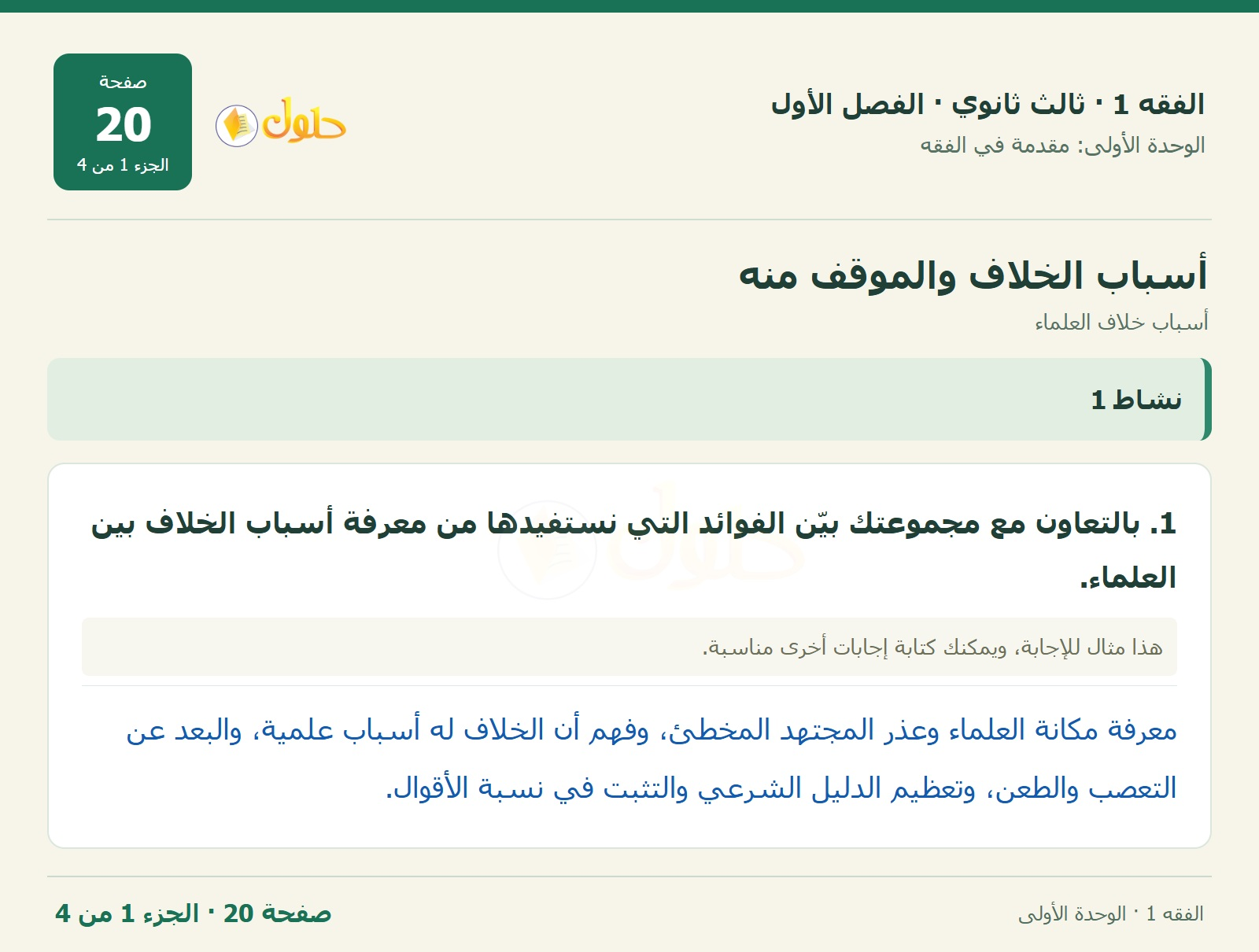 الفقه 1 · ثالث ثانوي · الفصل الأول
الوحدة الأولى: مقدمة في الفقه

حلول

صفحة
20
الجزء 1 من 4

أسباب الخلاف والموقف منه
أسباب خلاف العلماء

نشاط 1

1. بالتعاون مع مجموعتك بيّن الفوائد التي نستفيدها من معرفة أسباب الخلاف بين العلماء.

هذا مثال للإجابة، ويمكنك كتابة إجابات أخرى مناسبة.

معرفة مكانة العلماء وعذر المجتهد المخطئ، وفهم أن الخلاف له أسباب علمية، والبعد عن التعصب والطعن، وتعظيم الدليل الشرعي والتثبت في نسبة الأقوال.

الفقه 1 · الوحدة الأولى
صفحة 20 · الجزء 1 من 4